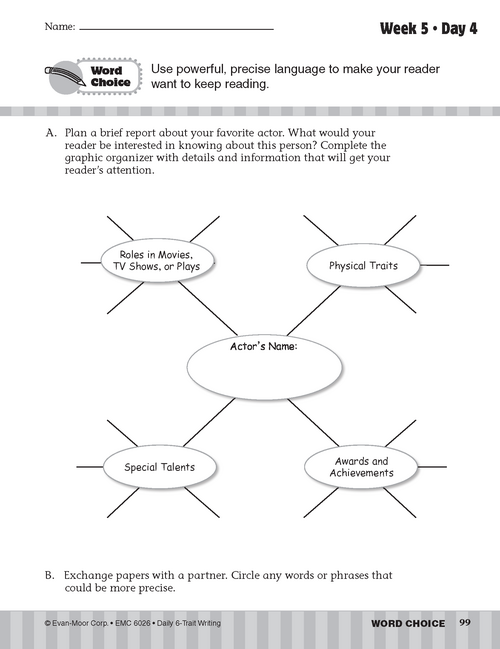 Name: ______________________

Week 5 • Day 4

Word Choice

Use powerful, precise language to make your reader want to keep reading.

A. Plan a brief report about your favorite actor. What would your reader be interested in knowing about this person? Complete the graphic organizer with details and information that will get your reader's attention.

Roles in Movies, TV Shows, or Plays

Physical Traits

Actor's Name:

Special Talents

Awards and Achievements

B. Exchange papers with a partner. Circle any words or phrases that could be more precise.

© Evan-Moor Corp. • EMC 6026 • Daily 6-Trait Writing

WORD CHOICE 99